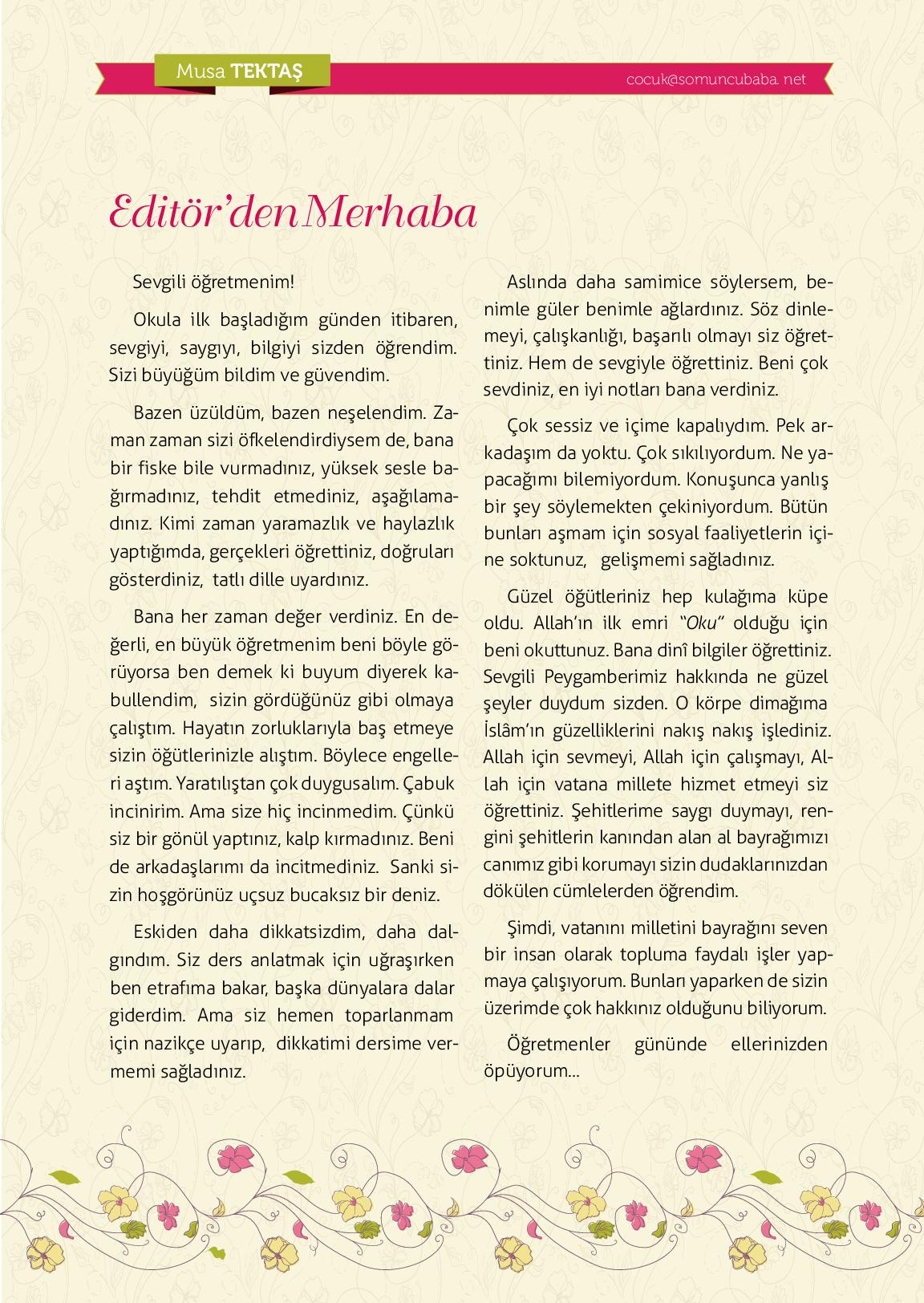 Musa TEKTAŞ

cocuk@somuncubaba. net

Editör'den Merhaba

Sevgili öğretmenim!

Okula ilk başladığım günden itibaren, sevgiyi, saygıyı, bilgiyi sizden öğrendim. Sizi büyüğüm bildim ve güvendim.

Bazen üzüldüm, bazen neşelendim. Zaman zaman sizi öfkelendirdiysem de, bana bir fiske bile vurmadınız, yüksek sesle bağırmadınız, tehdit etmediniz, aşağılamadınız. Kimi zaman yaramazlık ve haylazlık yaptığımda, gerçekleri öğrettiniz, doğruları gösterdiniz, tatlı dille uyardınız.

Bana her zaman değer verdiniz. En değerli, en büyük öğretmenim beni böyle görüyorsa ben demek ki buyum diyerek kabullendim, sizin gördüğünüz gibi olmaya çalıştım. Hayatın zorluklarıyla baş etmeye sizin öğütlerinizle alıştım. Böylece engelleri aştım. Yaratılıştan çok duygusalım. Çabuk incinirim. Ama size hiç incinmedim. Çünkü siz bir gönül yaptınız, kalp kırmadınız. Beni de arkadaşlarımı da incitmediniz. Sanki sizin hoşgörünüz uçsuz bucaksız bir deniz.

Eskiden daha dikkatsizdim, daha dalgındım. Siz ders anlatmak için uğraşırken ben etrafıma bakar, başka dünyalara dalar giderdim. Ama siz hemen toparlanmam için nazikçe uyarıp, dikkatimi dersime vermemi sağladınız.

Aslında daha samimice söylersem, benimle güler benimle ağlardınız. Söz dinlemeyi, çalışkanlığı, başarılı olmayı siz öğrettiniz. Hem de sevgiyle öğrettiniz. Beni çok sevdiniz, en iyi notları bana verdiniz.

Çok sessiz ve içime kapalıydım. Pek arkadaşım da yoktu. Çok sıkılıyordum. Ne yapacağımı bilemiyordum. Konuşunca yanlış bir şey söylemekten çekiniyordum. Bütün bunları aşmam için sosyal faaliyetlerin içine soktunuz, gelişmemi sağladınız.

Güzel öğütleriniz hep kulağıma küpe oldu. Allah'ın ilk emri "Oku" olduğu için beni okuttunuz. Bana dinî bilgiler öğrettiniz. Sevgili Peygamberimiz hakkında ne güzel şeyler duydum sizden. O körpe dimağıma İslâm'ın güzelliklerini nakış nakış işlediniz. Allah için sevmeyi, Allah için çalışmayı, Allah için vatana millete hizmet etmeyi siz öğrettiniz. Şehitlerime saygı duymayı, rengini şehitlerin kanından alan al bayrağımızı canımız gibi korumayı sizin dudaklarınızdan dökülen cümlelerden öğrendim.

Şimdi, vatanını milletini bayrağını seven bir insan olarak topluma faydalı işler yapmaya çalışıyorum. Bunları yaparken de sizin üzerimde çok hakkınız olduğunu biliyorum.

Öğretmenler gününde ellerinizden öpüyorum...